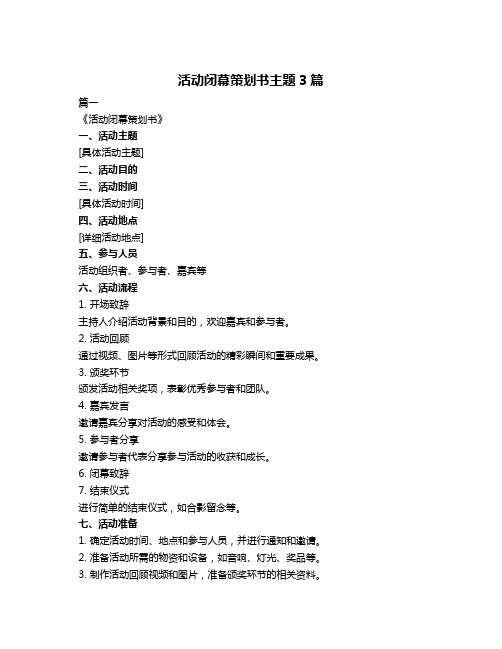 活动闭幕策划书主题 3 篇

篇一

《活动闭幕策划书》

一、活动主题

[具体活动主题]

二、活动目的

三、活动时间

[具体活动时间]

四、活动地点

[详细活动地点]

五、参与人员

活动组织者、参与者、嘉宾等

六、活动流程

1. 开场致辞

主持人介绍活动背景和目的，欢迎嘉宾和参与者。

2. 活动回顾

通过视频、图片等形式回顾活动的精彩瞬间和重要成果。

3. 颁奖环节

颁发活动相关奖项，表彰优秀参与者和团队。

4. 嘉宾发言

邀请嘉宾分享对活动的感受和体会。

5. 参与者分享

邀请参与者代表分享参与活动的收获和成长。

6. 闭幕致辞

7. 结束仪式

进行简单的结束仪式，如合影留念等。

七、活动准备

1. 确定活动时间、地点和参与人员，并进行通知和邀请。

2. 准备活动所需的物资和设备，如音响、灯光、奖品等。

3. 制作活动回顾视频和图片，准备颁奖环节的相关资料。